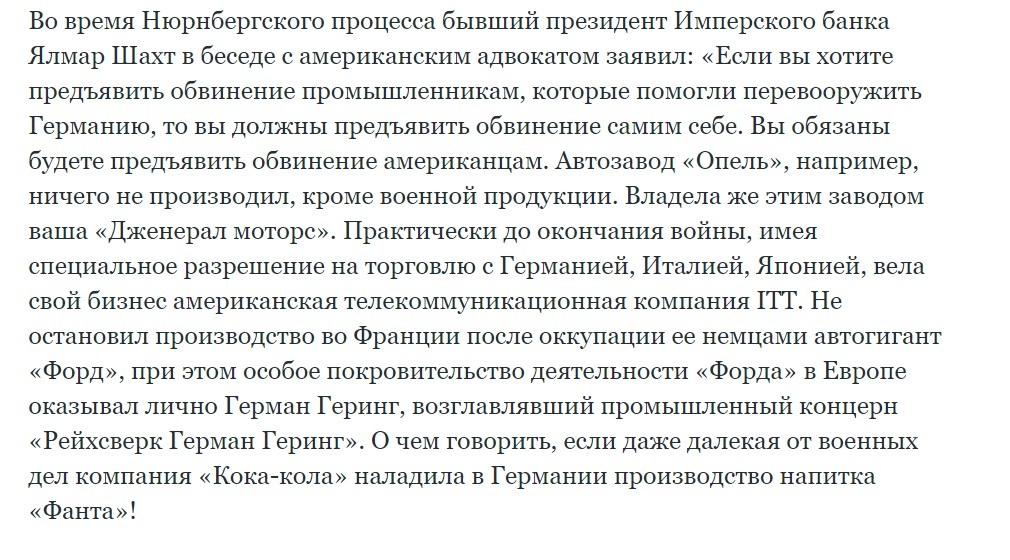 Во время Нюрнбергского процесса бывший президент Имперского банка Ялмар Шахт в беседе с американским адвокатом заявил: «Если вы хотите предъявить обвинение промышленникам, которые помогли перевооружить Германию, то вы должны предъявить обвинение самим себе. Вы обязаны будете предъявить обвинение американцам. Автозавод «Опель», например, ничего не производил, кроме военной продукции. Владела же этим заводом ваша «Дженерал моторс». Практически до окончания войны, имея специальное разрешение на торговлю с Германией, Италией, Японией, вела свой бизнес американская телекоммуникационная компания ITT. Не остановил производство во Франции после оккупации ее немцами автогигант «Форд», при этом особое покровительство деятельности «Форда» в Европе оказывал лично Герман Геринг, возглавлявший промышленный концерн «Рейхсверк Герман Геринг». О чем говорить, если даже далекая от военных дел компания «Кока-кола» наладила в Германии производство напитка «Фанта»!